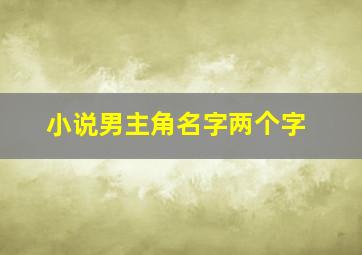 小说男主角名字两个字